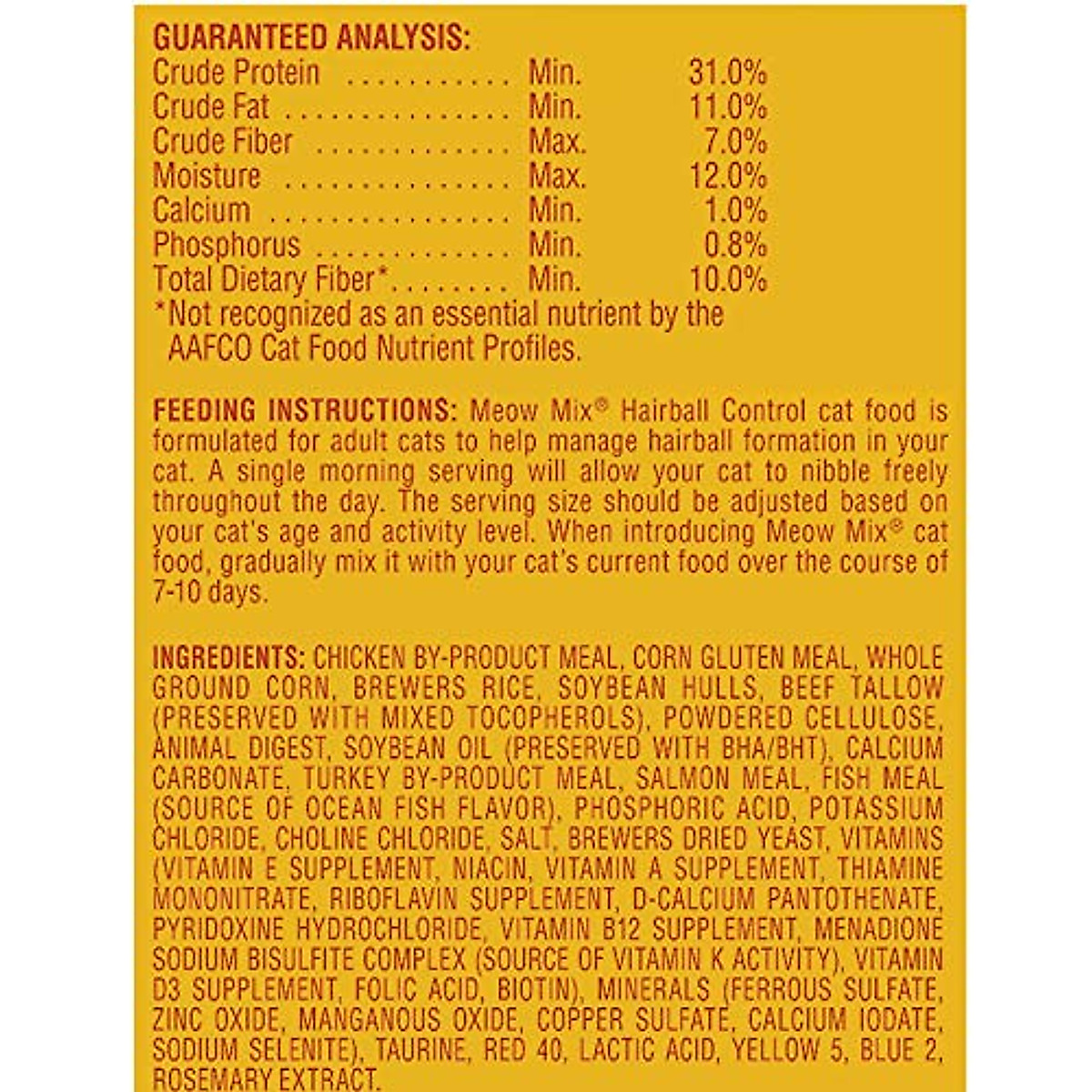 GUARANTEED ANALYSIS:
Crude Protein Min. 31.0%
Crude Fat Min. 11.0%
Crude Fiber Max. 7.0%
Moisture Max. 12.0%
Calcium Min. 1.0%
Phosphorus Min. 0.8%
Total Dietary Fiber* Min. 10.0%
*Not recognized as an essential nutrient by the AAFCO Cat Food Nutrient Profiles.

FEEDING INSTRUCTIONS: Meow Mix® Hairball Control cat food is formulated for adult cats to help manage hairball formation in your cat. A single morning serving will allow your cat to nibble freely throughout the day. The serving size should be adjusted based on your cat's age and activity level. When introducing Meow Mix® cat food, gradually mix it with your cat's current food over the course of 7-10 days.

INGREDIENTS: CHICKEN BY-PRODUCT MEAL, CORN GLUTEN MEAL, WHOLE GROUND CORN, BREWERS RICE, SOYBEAN HULLS, BEEF TALLOW (PRESERVED WITH MIXED TOCOPHEROLS), POWDERED CELLULOSE, ANIMAL DIGEST, SOYBEAN OIL (PRESERVED WITH BHA/BHT), CALCIUM CARBONATE, TURKEY BY-PRODUCT MEAL, SALMON MEAL, FISH MEAL (SOURCE OF OCEAN FISH FLAVOR), PHOSPHORIC ACID, POTASSIUM CHLORIDE, CHOLINE CHLORIDE, SALT, BREWERS DRIED YEAST, VITAMINS (VITAMIN E SUPPLEMENT, NIACIN, VITAMIN A SUPPLEMENT, THIAMINE MONONITRATE, RIBOFLAVIN SUPPLEMENT, D-CALCIUM PANTOTHENATE, PYRIDOXINE HYDROCHLORIDE, VITAMIN B12 SUPPLEMENT, MENADIONE SODIUM BISULFITE COMPLEX (SOURCE OF VITAMIN K ACTIVITY), VITAMIN D3 SUPPLEMENT, FOLIC ACID, BIOTIN), MINERALS (FERROUS SULFATE, ZINC OXIDE, MANGANOUS OXIDE, COPPER SULFATE, CALCIUM IODATE, SODIUM SELENITE), TAURINE, RED 40, LACTIC ACID, YELLOW 5, BLUE 2, ROSEMARY EXTRACT.